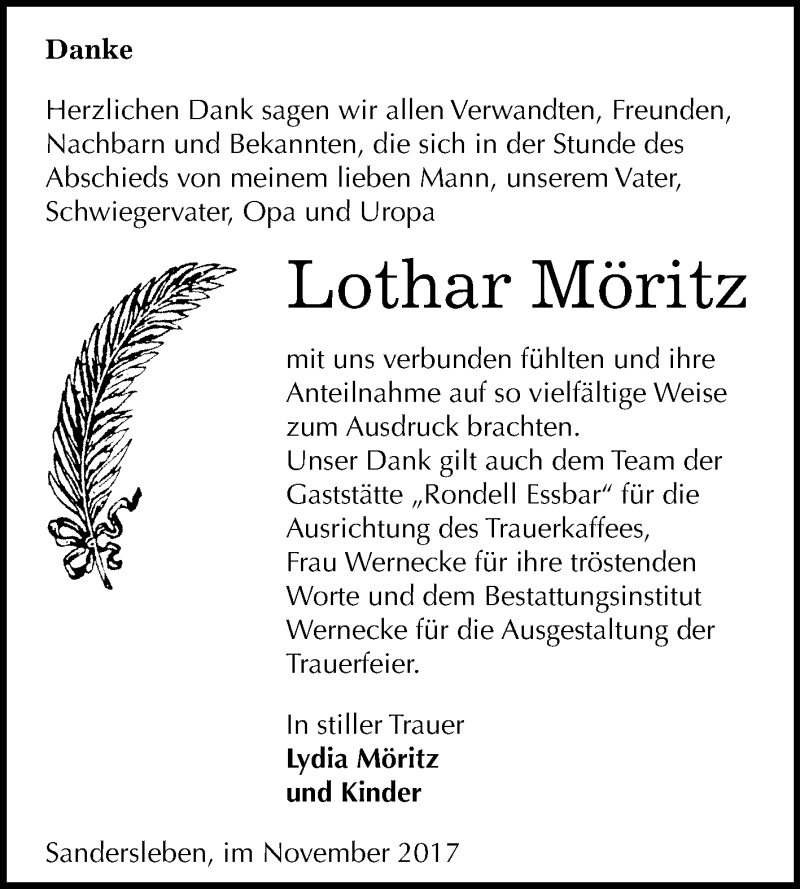 Danke

Herzlichen Dank sagen wir allen Verwandten, Freunden, Nachbarn und Bekannten, die sich in der Stunde des Abschieds von meinem lieben Mann, unserem Vater, Schwiegervater, Opa und Uropa

Lothar Möritz

mit uns verbunden fühlten und ihre Anteilnahme auf so vielfältige Weise zum Ausdruck brachten.
Unser Dank gilt auch dem Team der Gaststätte „Rondell Essbar“ für die Ausrichtung des Trauerkaffees, Frau Wernecke für ihre tröstenden Worte und dem Bestattungsinstitut Wernecke für die Ausgestaltung der Trauerfeier.

In stiller Trauer
Lydia Möritz
und Kinder

Sandersleben, im November 2017